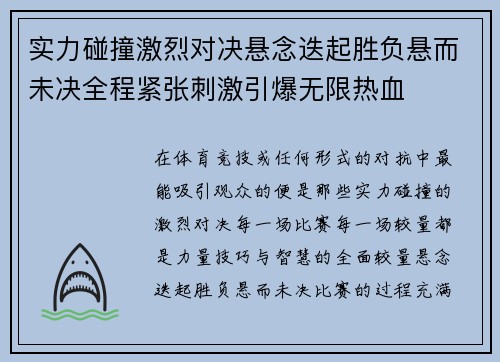 实力碰撞激烈对决悬念迭起胜负悬而未决全程紧张刺激引爆无限热血

在体育竞技或任何形式的对抗中最能吸引观众的便是那些实力碰撞的激烈对决每一场比赛每一场较量都是力量技巧与智慧的全面较量悬念迭起胜负悬而未决比赛的过程充满